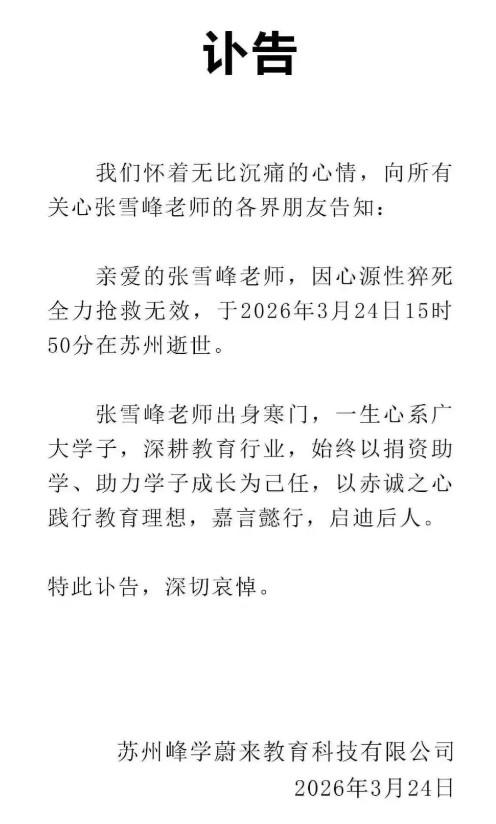 讣告

我们怀着无比沉痛的心情，向所有关心张雪峰老师的各界朋友告知：

亲爱的张雪峰老师，因心源性猝死全力抢救无效，于2026年3月24日15时50分在苏州逝世。

张雪峰老师出身寒门，一生心系广大学子，深耕教育行业，始终以捐资助学、助力学子成长为己任，以赤诚之心践行教育理想，嘉言懿行，启迪后人。

特此讣告，深切哀悼。

苏州峰学蔚来教育科技有限公司
2026年3月24日